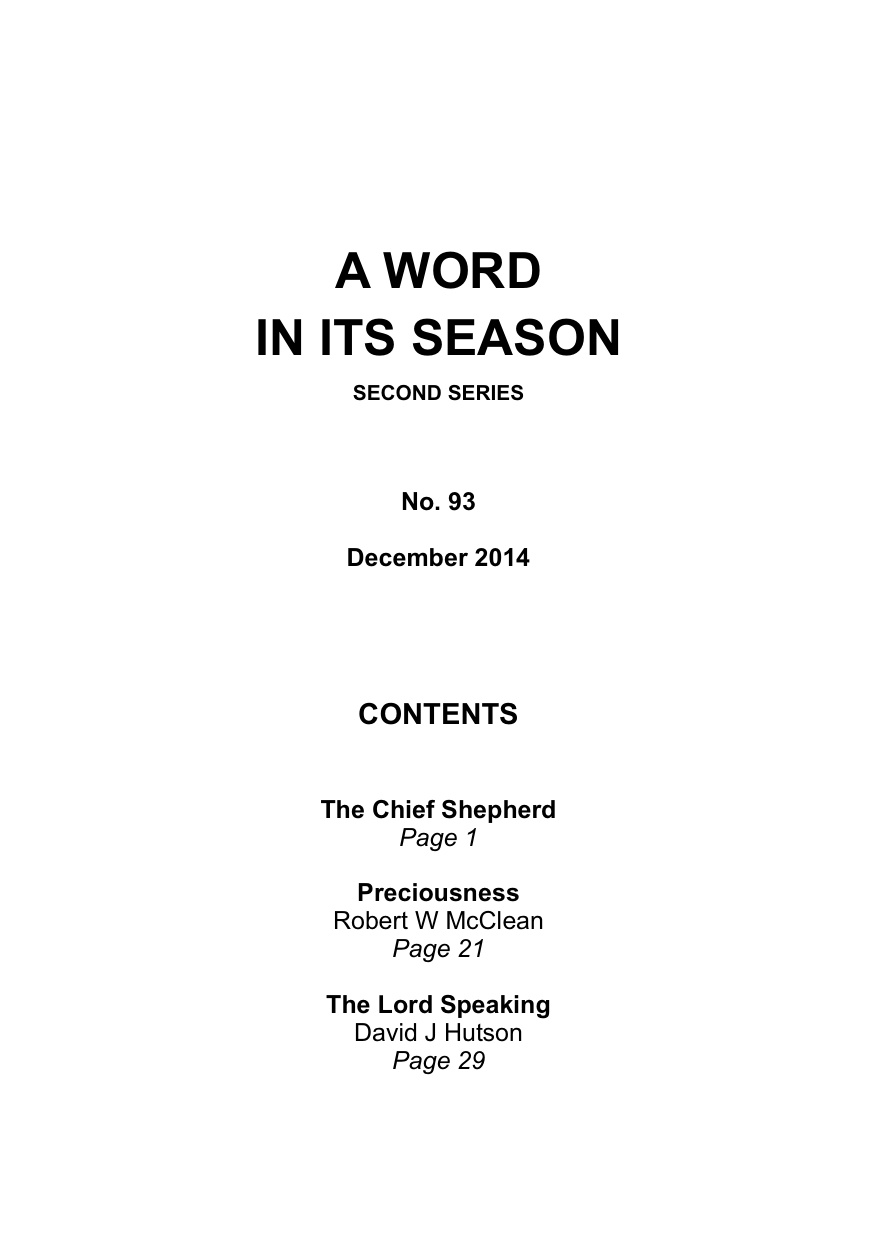 A WORD
IN ITS SEASON

SECOND SERIES

No. 93

December 2014

CONTENTS

The Chief Shepherd
Page 1

Preciousness
Robert W McClean
Page 21

The Lord Speaking
David J Hutson
Page 29